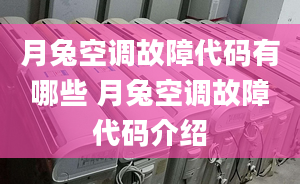 月兔空调故障代码有哪些 月兔空调故障代码介绍